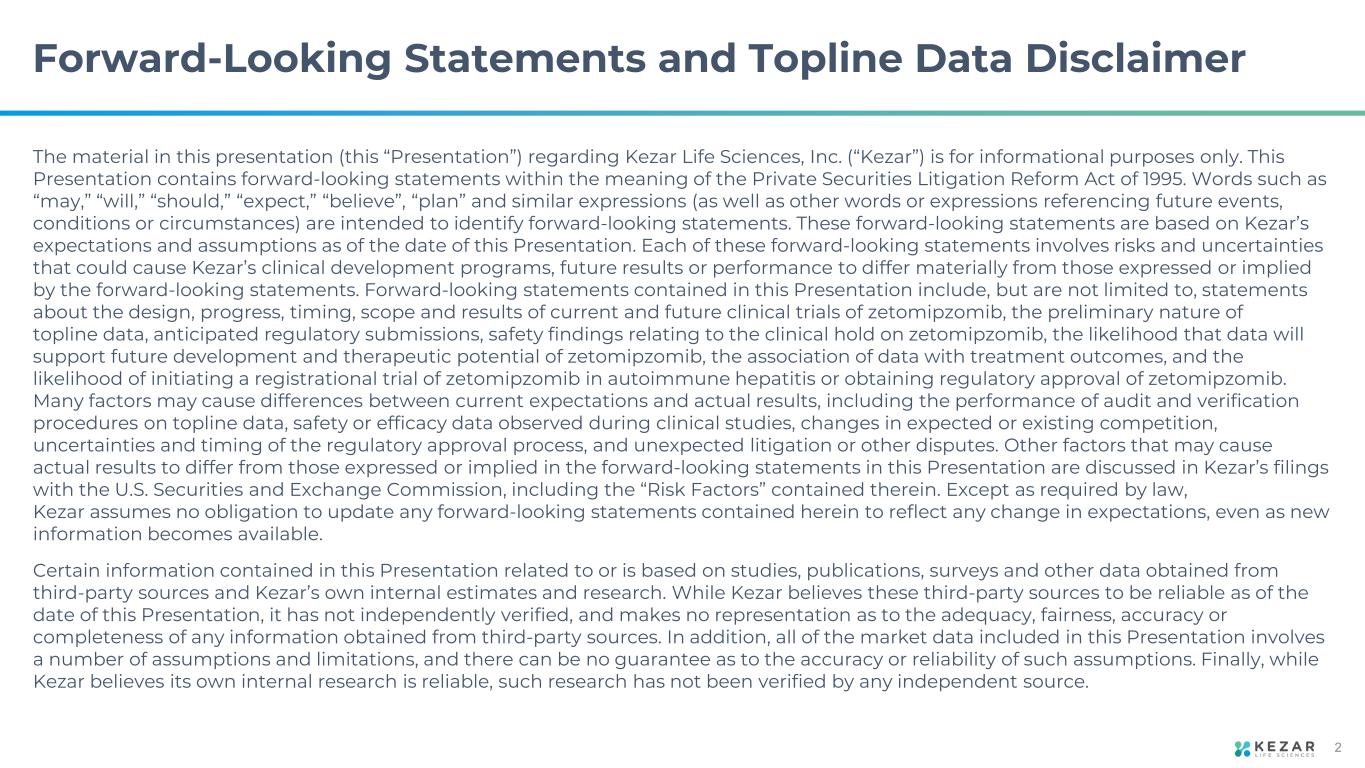 Forward-Looking Statements and Topline Data Disclaimer

The material in this presentation (this “Presentation”) regarding Kezar Life Sciences, Inc. (“Kezar”) is for informational purposes only. This Presentation contains forward-looking statements within the meaning of the Private Securities Litigation Reform Act of 1995. Words such as “may,” “will,” “should,” “expect,” “believe”, “plan” and similar expressions (as well as other words or expressions referencing future events, conditions or circumstances) are intended to identify forward-looking statements. These forward-looking statements are based on Kezar’s expectations and assumptions as of the date of this Presentation. Each of these forward-looking statements involves risks and uncertainties that could cause Kezar’s clinical development programs, future results or performance to differ materially from those expressed or implied by the forward-looking statements. Forward-looking statements contained in this Presentation include, but are not limited to, statements about the design, progress, timing, scope and results of current and future clinical trials of zetomipzomib, the preliminary nature of topline data, anticipated regulatory submissions, safety findings relating to the clinical hold on zetomipzomib, the likelihood that data will support future development and therapeutic potential of zetomipzomib, the association of data with treatment outcomes, and the likelihood of initiating a registrational trial of zetomipzomib in autoimmune hepatitis or obtaining regulatory approval of zetomipzomib. Many factors may cause differences between current expectations and actual results, including the performance of audit and verification procedures on topline data, safety or efficacy data observed during clinical studies, changes in expected or existing competition, uncertainties and timing of the regulatory approval process, and unexpected litigation or other disputes. Other factors that may cause actual results to differ from those expressed or implied in the forward-looking statements in this Presentation are discussed in Kezar’s filings with the U.S. Securities and Exchange Commission, including the “Risk Factors” contained therein. Except as required by law, Kezar assumes no obligation to update any forward-looking statements contained herein to reflect any change in expectations, even as new information becomes available.

Certain information contained in this Presentation related to or is based on studies, publications, surveys and other data obtained from third-party sources and Kezar’s own internal estimates and research. While Kezar believes these third-party sources to be reliable as of the date of this Presentation, it has not independently verified, and makes no representation as to the adequacy, fairness, accuracy or completeness of any information obtained from third-party sources. In addition, all of the market data included in this Presentation involves a number of assumptions and limitations, and there can be no guarantee as to the accuracy or reliability of such assumptions. Finally, while Kezar believes its own internal research is reliable, such research has not been verified by any independent source.

KEZAR LIFE SCIENCES 2